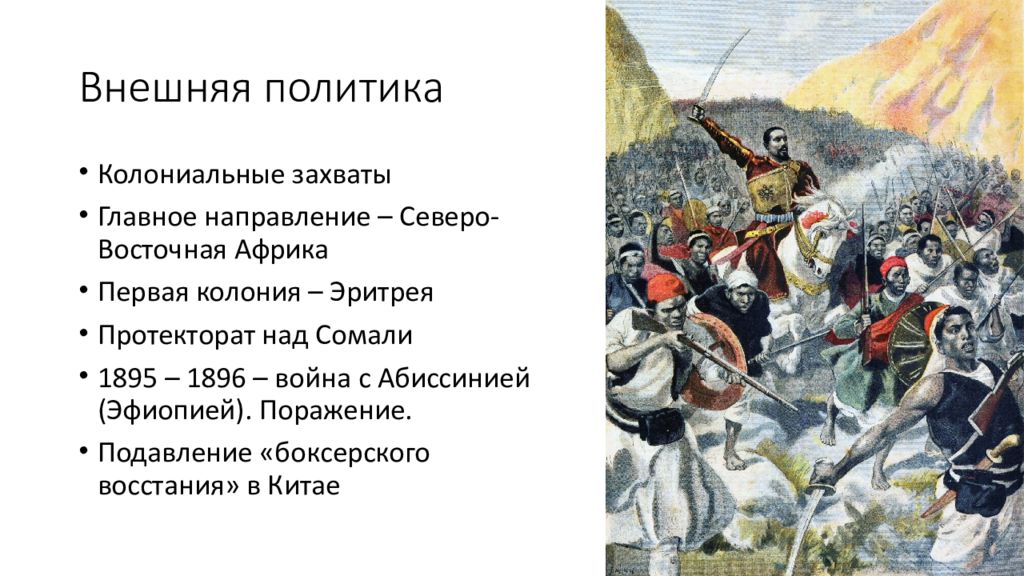 Внешняя политика

• Колониальные захваты
• Главное направление – Северо-Восточная Африка
• Первая колония – Эритрея
• Протекторат над Сомали
• 1895 – 1896 – война с Абиссинией (Эфиопией). Поражение.
• Подавление «боксерского восстания» в Китае